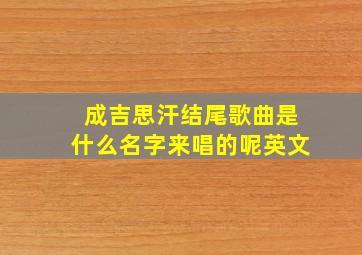 成吉思汗结尾歌曲是什么名字来唱的呢英文